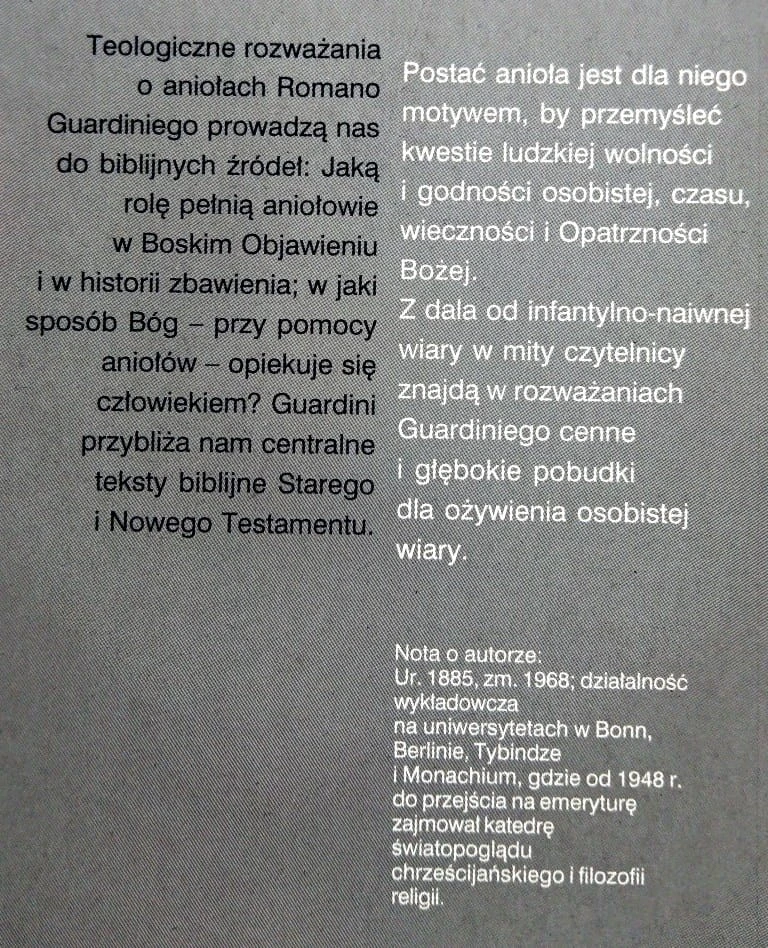 Teologiczne rozważania o aniołach Romano Guardiniego prowadzą nas do biblijnych źródeł: Jaką rolę pełnią aniołowie w Boskim Objawieniu i w historii zbawienia; w jaki sposób Bóg – przy pomocy aniołów – opiekuje się człowiekiem? Guardini przybliża nam centralne teksty biblijne Starego i Nowego Testamentu.

Postać anioła jest dla niego motywem, by przemyśleć kwestie ludzkiej wolności i godności osobistej, czasu, wieczności i Opatrzności Bożej.
Z dala od infantylno-naiwnej wiary w mity czytelnicy znajdą w rozważaniach Guardiniego cenne i głębokie pobudki dla ożywienia osobistej wiary.

Nota o autorze:
Ur. 1885, zm. 1968; działalność wykładowcza na uniwersytetach w Bonn, Berlinie, Tybindze i Monachium, gdzie od 1948 r. do przejścia na emeryturę zajmował katedrę światopoglądu chrześcijańskiego i filozofii religii.